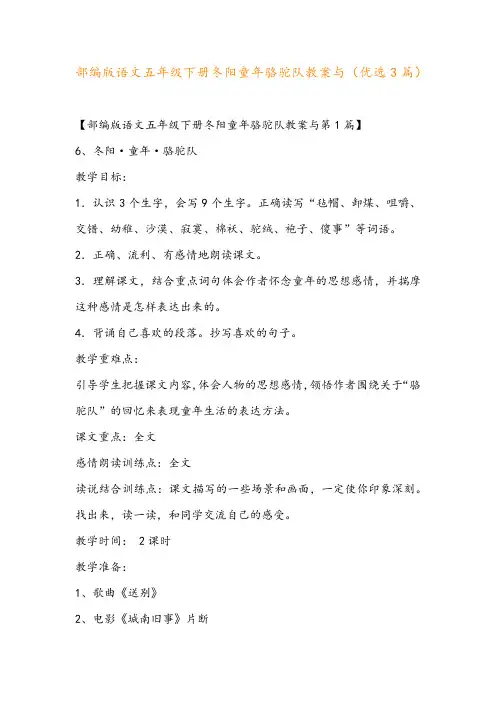 部编版语文五年级下册冬阳童年骆驼队教案与（优选3篇）

【部编版语文五年级下册冬阳童年骆驼队教案与第1篇】

6、冬阳·童年·骆驼队

教学目标：

1．认识3个生字，会写9个生字。正确读写“毡帽、卸煤、咀嚼、交错、幼稚、沙漠、寂寞、棉袄、驼绒、袍子、傻事”等词语。

2．正确、流利、有感情地朗读课文。

3．理解课文，结合重点词句体会作者怀念童年的思想感情，并揣摩这种感情是怎样表达出来的。

4．背诵自己喜欢的段落。抄写喜欢的句子。

教学重难点：

引导学生把握课文内容，体会人物的思想感情，领悟作者围绕关于“骆驼队”的回忆来表现童年生活的表达方法。

课文重点：全文

感情朗读训练点：全文

读说结合训练点：课文描写的一些场景和画面，一定使你印象深刻。找出来，读一读，和同学交流自己的感受。

教学时间： 2课时

教学准备：

1、歌曲《送别》

2、电影《城南旧事》片断